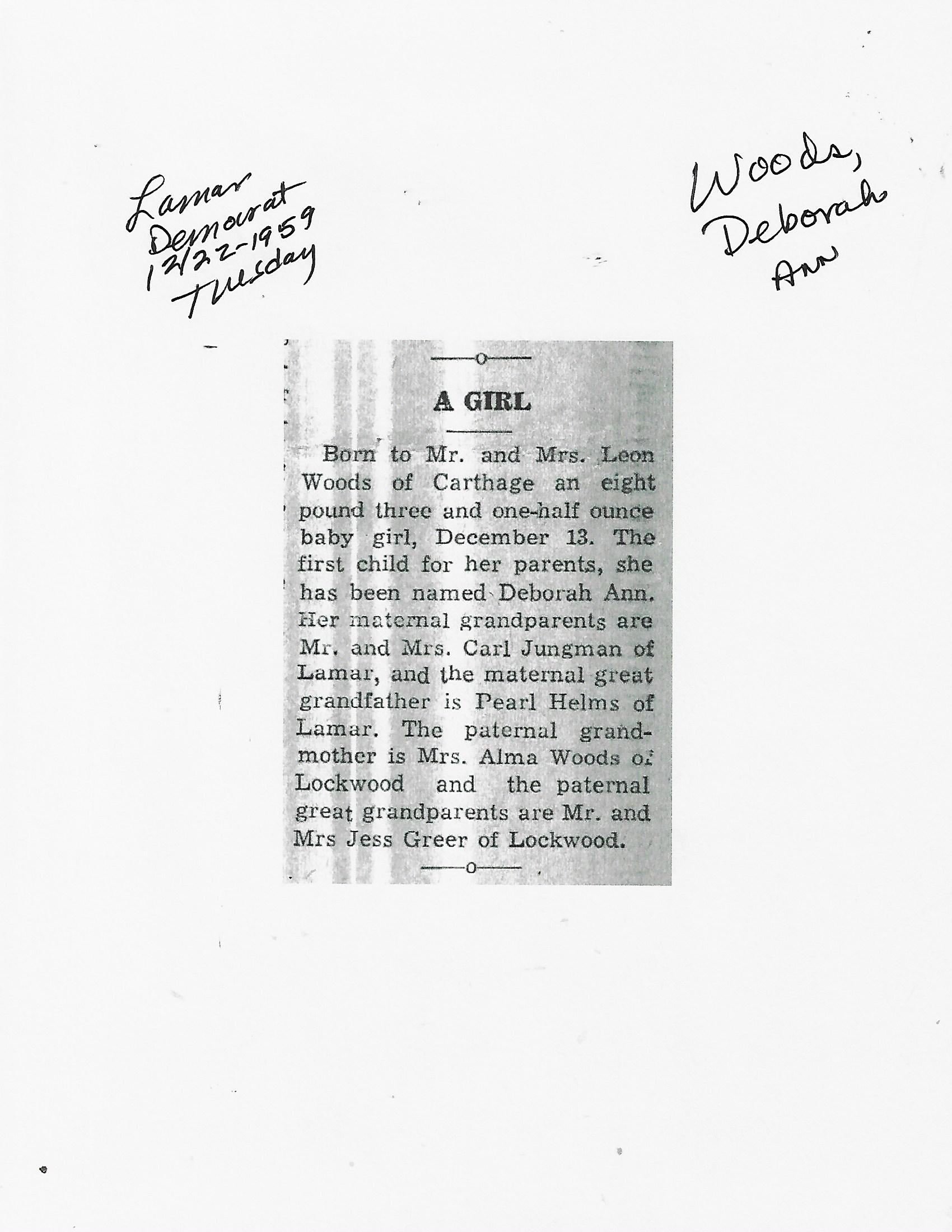 Lamar Democrat 12/22-1959 Tuesday

Woods, Deborah Ann

A GIRL

Born to Mr. and Mrs. Leon Woods of Carthage an eight pound three and one-half ounce baby girl, December 13. The first child for her parents, she has been named Deborah Ann. Her maternal grandparents are Mr. and Mrs. Carl Jungman of Lamar, and the maternal great grandfather is Pearl Helms of Lamar. The paternal grandmother is Mrs. Alma Woods of Lockwood and the paternal great grandparents are Mr. and Mrs Jess Greer of Lockwood.